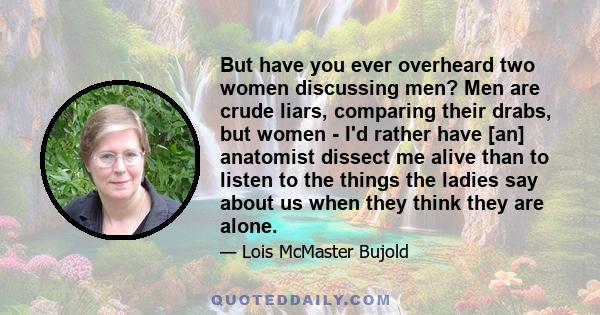 But have you ever overheard two women discussing men? Men are crude liars, comparing their drabs, but women - I'd rather have [an] anatomist dissect me alive than to listen to the things the ladies say about us when they think they are alone.

— Lois McMaster Bujold

QUOTEDDAILY.COM